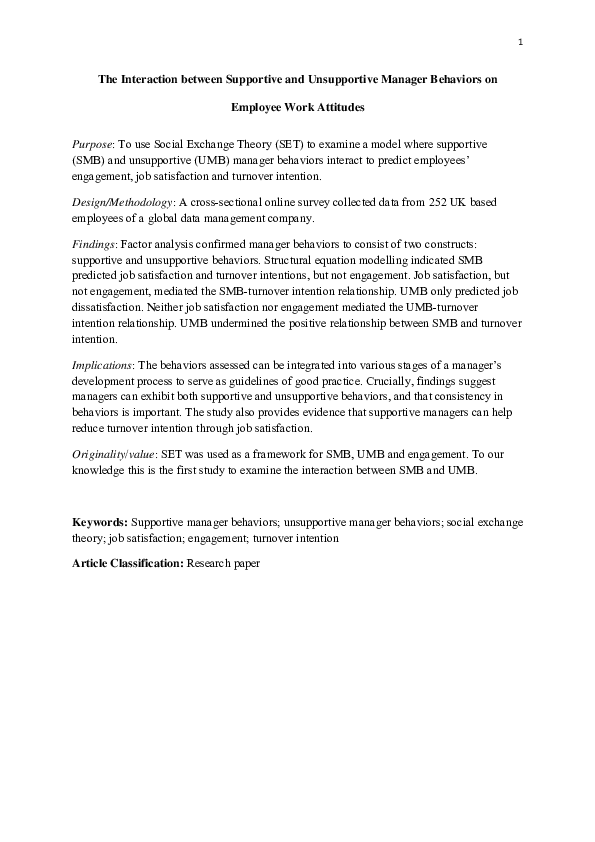 1

The Interaction between Supportive and Unsupportive Manager Behaviors on Employee Work Attitudes

Purpose: To use Social Exchange Theory (SET) to examine a model where supportive (SMB) and unsupportive (UMB) manager behaviors interact to predict employees' engagement, job satisfaction and turnover intention.

Design/Methodology: A cross-sectional online survey collected data from 252 UK based employees of a global data management company.

Findings: Factor analysis confirmed manager behaviors to consist of two constructs: supportive and unsupportive behaviors. Structural equation modelling indicated SMB predicted job satisfaction and turnover intentions, but not engagement. Job satisfaction, but not engagement, mediated the SMB-turnover intention relationship. UMB only predicted job dissatisfaction. Neither job satisfaction nor engagement mediated the UMB-turnover intention relationship. UMB undermined the positive relationship between SMB and turnover intention.

Implications: The behaviors assessed can be integrated into various stages of a manager's development process to serve as guidelines of good practice. Crucially, findings suggest managers can exhibit both supportive and unsupportive behaviors, and that consistency in behaviors is important. The study also provides evidence that supportive managers can help reduce turnover intention through job satisfaction.

Originality/value: SET was used as a framework for SMB, UMB and engagement. To our knowledge this is the first study to examine the interaction between SMB and UMB.

Keywords: Supportive manager behaviors; unsupportive manager behaviors; social exchange theory; job satisfaction; engagement; turnover intention

Article Classification: Research paper